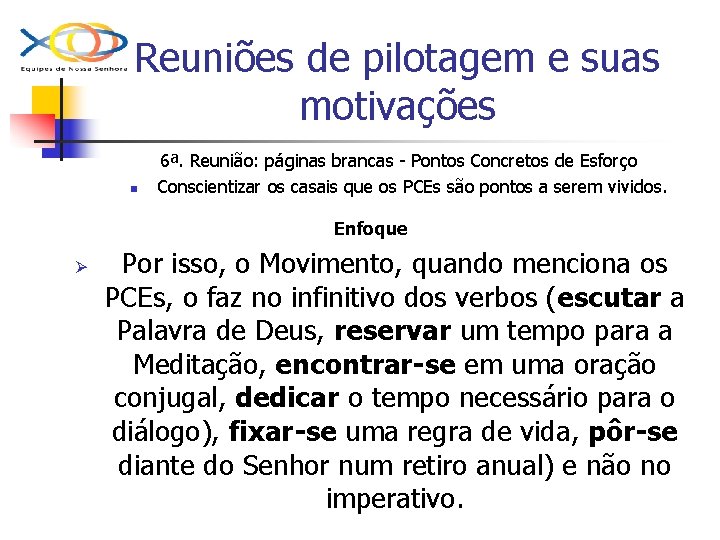 Equipes de Nossa Senhora

Reuniões de pilotagem e suas motivações

6ª. Reunião: páginas brancas - Pontos Concretos de Esforço

Conscientizar os casais que os PCEs são pontos a serem vividos.

Enfoque

Por isso, o Movimento, quando menciona os PCEs, o faz no infinitivo dos verbos (escutar a Palavra de Deus, reservar um tempo para a Meditação, encontrar-se em uma oração conjugal, dedicar o tempo necessário para o diálogo), fixar-se uma regra de vida, pôr-se diante do Senhor num retiro anual) e não no imperativo.